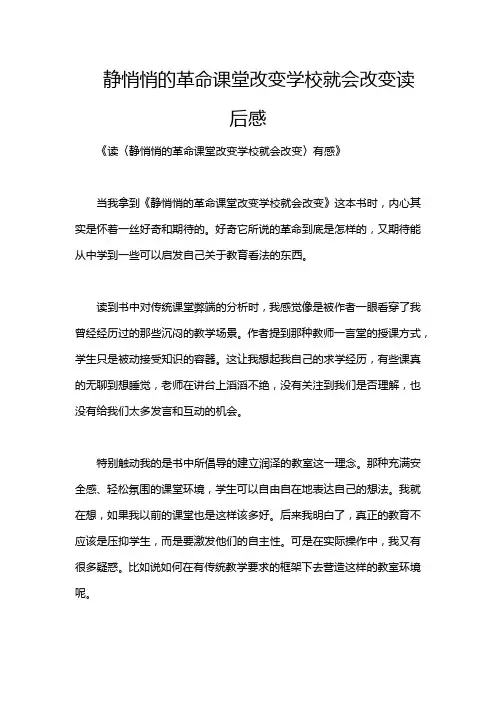 静悄悄的革命课堂改变学校就会改变读后感

《读〈静悄悄的革命课堂改变学校就会改变〉有感》

当我拿到《静悄悄的革命课堂改变学校就会改变》这本书时，内心其实是怀着一丝好奇和期待的。好奇它所说的革命到底是怎样的，又期待能从中学到一些可以启发自己关于教育看法的东西。

读到书中对传统课堂弊端的分析时，我感觉像是被作者一眼看穿了我曾经经历过的那些沉闷的教学场景。作者提到那种教师一言堂的授课方式，学生只是被动接受知识的容器。这让我想起我自己的求学经历，有些课真的无聊到想睡觉，老师在讲台上滔滔不绝，没有关注到我们是否理解，也没有给我们太多发言和互动的机会。

特别触动我的是书中所倡导的建立润泽的教室这一理念。那种充满安全感、轻松氛围的课堂环境，学生可以自由自在地表达自己的想法。我就在想，如果我以前的课堂也是这样该多好。后来我明白了，真正的教育不应该是压抑学生，而是要激发他们的自主性。可是在实际操作中，我又有很多疑惑。比如说如何在有传统教学要求的框架下去营造这样的教室环境呢。